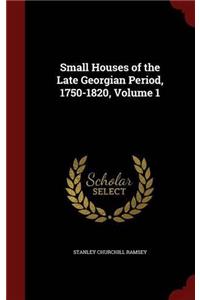 Small Houses of the Late Georgian Period, 1750-1820, Volume 1

Scholar SELECT

STANLEY CHURCHILL RAMSEY